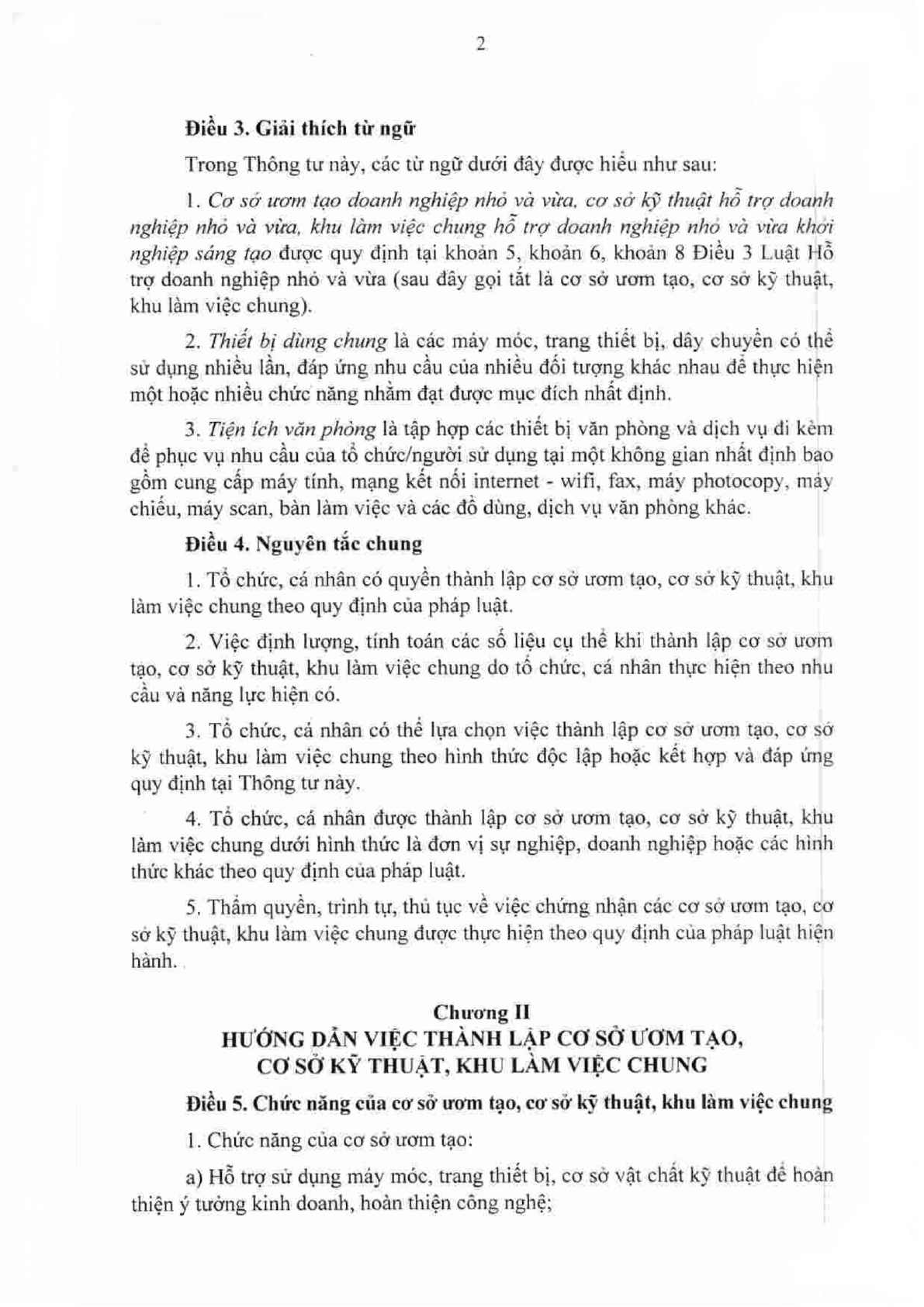 2

Điều 3. Giải thích từ ngữ

Trong Thông tư này, các từ ngữ dưới đây được hiểu như sau:

1. Cơ sở ươm tạo doanh nghiệp nhỏ và vừa, cơ sở kỹ thuật hỗ trợ doanh nghiệp nhỏ và vừa, khu làm việc chung hỗ trợ doanh nghiệp nhỏ và vừa khởi nghiệp sáng tạo được quy định tại khoản 5, khoản 6, khoản 8 Điều 3 Luật Hỗ trợ doanh nghiệp nhỏ và vừa (sau đây gọi tắt là cơ sở ươm tạo, cơ sở kỹ thuật, khu làm việc chung).

2. Thiết bị dùng chung là các máy móc, trang thiết bị, dây chuyền có thể sử dụng nhiều lần, đáp ứng nhu cầu của nhiều đối tượng khác nhau để thực hiện một hoặc nhiều chức năng nhằm đạt được mục đích nhất định.

3. Tiện ích văn phòng là tập hợp các thiết bị văn phòng và dịch vụ đi kèm để phục vụ nhu cầu của tổ chức/người sử dụng tại một không gian nhất định bao gồm cung cấp máy tính, mạng kết nối internet - wifi, fax, máy photocopy, máy chiếu, máy scan, bàn làm việc và các đồ dùng, dịch vụ văn phòng khác.

Điều 4. Nguyên tắc chung

1. Tổ chức, cá nhân có quyền thành lập cơ sở ươm tạo, cơ sở kỹ thuật, khu làm việc chung theo quy định của pháp luật.

2. Việc định lượng, tính toán các số liệu cụ thể khi thành lập cơ sở ươm tạo, cơ sở kỹ thuật, khu làm việc chung do tổ chức, cá nhân thực hiện theo nhu cầu và năng lực hiện có.

3. Tổ chức, cá nhân có thể lựa chọn việc thành lập cơ sở ươm tạo, cơ sở kỹ thuật, khu làm việc chung theo hình thức độc lập hoặc kết hợp và đáp ứng quy định tại Thông tư này.

4. Tổ chức, cá nhân được thành lập cơ sở ươm tạo, cơ sở kỹ thuật, khu làm việc chung dưới hình thức là đơn vị sự nghiệp, doanh nghiệp hoặc các hình thức khác theo quy định của pháp luật.

5. Thẩm quyền, trình tự, thủ tục về việc chứng nhận các cơ sở ươm tạo, cơ sở kỹ thuật, khu làm việc chung được thực hiện theo quy định của pháp luật hiện hành.

Chương II
HƯỚNG DẪN VIỆC THÀNH LẬP CƠ SỞ ƯƠM TẠO, CƠ SỞ KỸ THUẬT, KHU LÀM VIỆC CHUNG

Điều 5. Chức năng của cơ sở ươm tạo, cơ sở kỹ thuật, khu làm việc chung

1. Chức năng của cơ sở ươm tạo:

a) Hỗ trợ sử dụng máy móc, trang thiết bị, cơ sở vật chất kỹ thuật để hoàn thiện ý tưởng kinh doanh, hoàn thiện công nghệ;